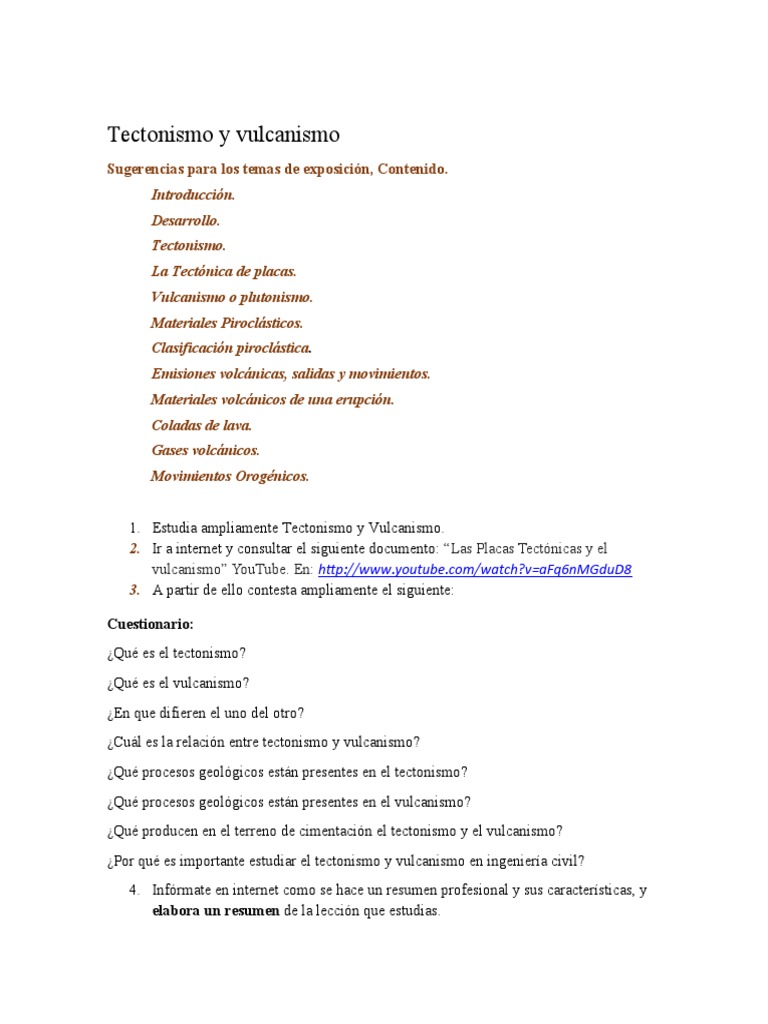 Tectonismo y vulcanismo

Sugerencias para los temas de exposición, Contenido.

Introducción.
Desarrollo.
Tectonismo.
La Tectónica de placas.
Vulcanismo o plutonismo.
Materiales Piroclásticos.
Clasificación piroclástica.
Emisiones volcánicas, salidas y movimientos.
Materiales volcánicos de una erupción.
Coladas de lava.
Gases volcánicos.
Movimientos Orogénicos.

1. Estudia ampliamente Tectonismo y Vulcanismo.
2. Ir a internet y consultar el siguiente documento: “Las Placas Tectónicas y el vulcanismo” YouTube. En: http://www.youtube.com/watch?v=aFq6nMGduD8
3. A partir de ello contesta ampliamente el siguiente:

Cuestionario:

¿Qué es el tectonismo?

¿Qué es el vulcanismo?

¿En que difieren el uno del otro?

¿Cuál es la relación entre tectonismo y vulcanismo?

¿Qué procesos geológicos están presentes en el tectonismo?

¿Qué procesos geológicos están presentes en el vulcanismo?

¿Qué producen en el terreno de cimentación el tectonismo y el vulcanismo?

¿Por qué es importante estudiar el tectonismo y vulcanismo en ingeniería civil?

4. Infórmate en internet como se hace un resumen profesional y sus características, y elabora un resumen de la lección que estudias.